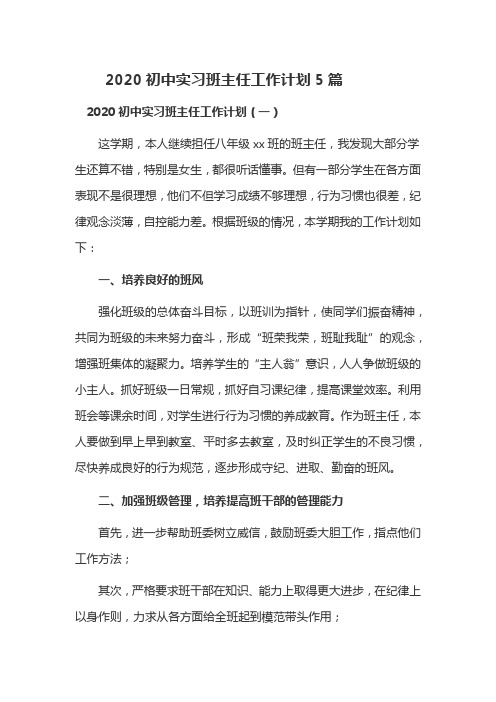 2020 初中实习班主任工作计划 5 篇

2020 初中实习班主任工作计划（一）

这学期，本人继续担任八年级 xx 班的班主任，我发现大部分学生还算不错，特别是女生，都很听话懂事。但有一部分学生在各方面表现不是很理想，他们不但学习成绩不够理想，行为习惯也很差，纪律观念淡薄，自控能力差。根据班级的情况，本学期我的工作计划如下：

一、培养良好的班风

强化班级的总体奋斗目标，以班训为指针，使同学们振奋精神，共同为班级的未来努力奋斗，形成“班荣我荣，班耻我耻”的观念，增强班集体的凝聚力。培养学生的“主人翁”意识，人人争做班级的小主人。抓好班级一日常规，抓好自习课纪律，提高课堂效率。利用班会等课余时间，对学生进行行为习惯的养成教育。作为班主任，本人要做到早上早到教室、平时多去教室，及时纠正学生的不良习惯，尽快养成良好的行为规范，逐步形成守纪、进取、勤奋的班风。

二、加强班级管理，培养提高班干部的管理能力

首先，进一步帮助班委树立威信，鼓励班委大胆工作，指点他们工作方法；

其次，严格要求班干部在知识、能力上取得更大进步，在纪律上以身作则，力求从各方面给全班起到模范带头作用；